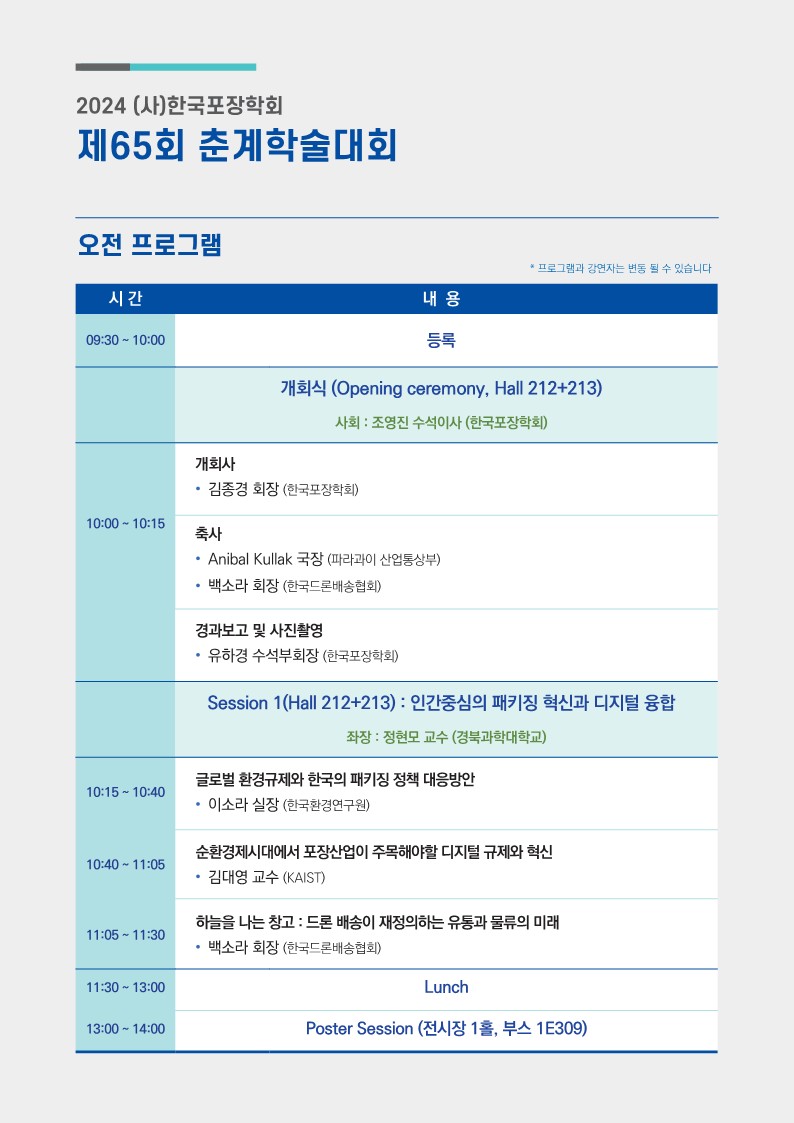 2024 (사)한국포장학회
제65회 춘계학술대회

오전 프로그램

* 프로그램과 강연자는 변동 될 수 있습니다

| 시 간 | 내 용 |
|---|---|
| 09:30 ~ 10:00 | 등록 |
|  | 개회식 (Opening ceremony, Hall 212+213)<br>사회 : 조영진 수석이사 (한국포장학회) |
| 10:00 ~ 10:15 | 개회사<br>• 김종경 회장 (한국포장학회) |
|  | 축사<br>• Anibal Kullak 국장 (파라과이 산업통상부)<br>• 백소라 회장 (한국드론배송협회) |
|  | 경과보고 및 사진촬영<br>• 유하경 수석부회장 (한국포장학회) |
|  | Session 1(Hall 212+213) : 인간중심의 패키징 혁신과 디지털 융합<br>좌장 : 정현모 교수 (경북과학대학교) |
| 10:15 ~ 10:40 | 글로벌 환경규제와 한국의 패키징 정책 대응방안<br>• 이소라 실장 (한국환경연구원) |
| 10:40 ~ 11:05 | 순환경제시대에서 포장산업이 주목해야할 디지털 규제와 혁신<br>• 김대영 교수 (KAIST) |
| 11:05 ~ 11:30 | 하늘을 나는 창고 : 드론 배송이 재정의하는 유통과 물류의 미래<br>• 백소라 회장 (한국드론배송협회) |
| 11:30 ~ 13:00 | Lunch |
| 13:00 ~ 14:00 | Poster Session (전시장 1홀, 부스 1E309) |